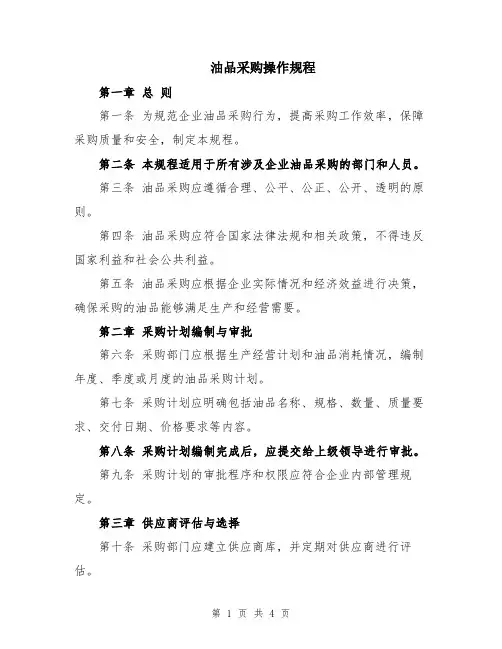 油品采购操作规程

第一章 总 则

第一条 为规范企业油品采购行为，提高采购工作效率，保障采购质量和安全，制定本规程。

第二条 本规程适用于所有涉及企业油品采购的部门和人员。

第三条 油品采购应遵循合理、公平、公正、公开、透明的原则。

第四条 油品采购应符合国家法律法规和相关政策，不得违反国家利益和社会公共利益。

第五条 油品采购应根据企业实际情况和经济效益进行决策，确保采购的油品能够满足生产和经营需要。

第二章 采购计划编制与审批

第六条 采购部门应根据生产经营计划和油品消耗情况，编制年度、季度或月度的油品采购计划。

第七条 采购计划应明确包括油品名称、规格、数量、质量要求、交付日期、价格要求等内容。

第八条 采购计划编制完成后，应提交给上级领导进行审批。

第九条 采购计划的审批程序和权限应符合企业内部管理规定。

第三章 供应商评估与选择

第十条 采购部门应建立供应商库，并定期对供应商进行评估。

第 1 页 共 4 页